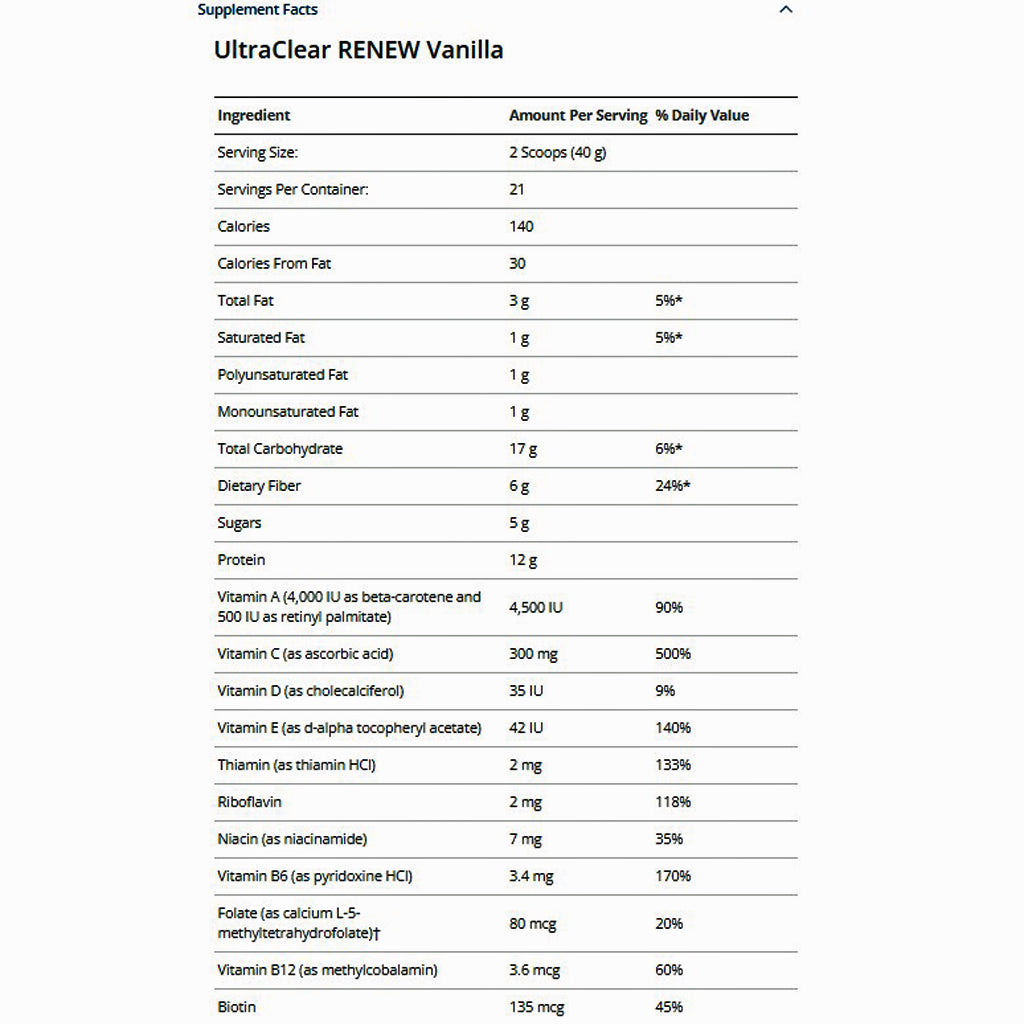 Supplement Facts

UltraClear RENEW Vanilla

| Ingredient | Amount Per Serving | % Daily Value |
|---|---|---|
| Serving Size: | 2 Scoops (40 g) | |
| Servings Per Container: | 21 | |
| Calories | 140 | |
| Calories From Fat | 30 | |
| Total Fat | 3 g | 5%* |
| Saturated Fat | 1 g | 5%* |
| Polyunsaturated Fat | 1 g | |
| Monounsaturated Fat | 1 g | |
| Total Carbohydrate | 17 g | 6%* |
| Dietary Fiber | 6 g | 24%* |
| Sugars | 5 g | |
| Protein | 12 g | |
| Vitamin A (4,000 IU as beta-carotene and 500 IU as retinyl palmitate) | 4,500 IU | 90% |
| Vitamin C (as ascorbic acid) | 300 mg | 500% |
| Vitamin D (as cholecalciferol) | 35 IU | 9% |
| Vitamin E (as d-alpha tocopheryl acetate) | 42 IU | 140% |
| Thiamin (as thiamin HCl) | 2 mg | 133% |
| Riboflavin | 2 mg | 118% |
| Niacin (as niacinamide) | 7 mg | 35% |
| Vitamin B6 (as pyridoxine HCl) | 3.4 mg | 170% |
| Folate (as calcium L-5-methyltetrahydrofolate)† | 80 mcg | 20% |
| Vitamin B12 (as methylcobalamin) | 3.6 mcg | 60% |
| Biotin | 135 mcg | 45% |